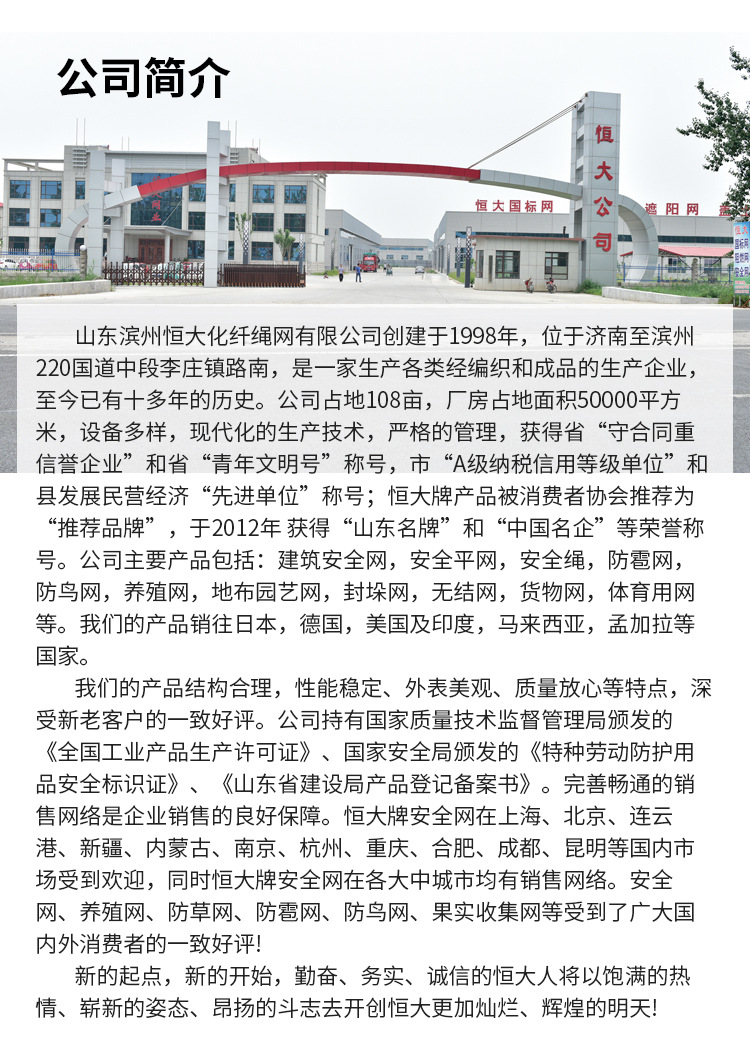 公司简介

恒大公司

恒大国标网　遮阳网

山东滨州恒大化纤绳网有限公司创建于1998年，位于济南至滨州220国道中段李庄镇路南，是一家生产各类经编织和成品的生产企业，至今已有十多年的历史。公司占地108亩，厂房占地面积50000平方米，设备多样，现代化的生产技术，严格的管理，获得省“守合同重信誉企业”和省“青年文明号”称号，市“A级纳税信用等级单位”和县发展民营经济“先进单位”称号；恒大牌产品被消费者协会推荐为“推荐品牌”，于2012年 获得“山东名牌”和“中国名企”等荣誉称号。公司主要产品包括：建筑安全网，安全平网，安全绳，防雹网，防鸟网，养殖网，地布园艺网，封垛网，无结网，货物网，体育用网等。我们的产品销往日本，德国，美国及印度，马来西亚，孟加拉等国家。

我们的产品结构合理，性能稳定、外表美观、质量放心等特点，深受新老客户的一致好评。公司持有国家质量技术监督管理局颁发的《全国工业产品生产许可证》、国家安全局颁发的《特种劳动防护用品安全标识证》、《山东省建设局产品登记备案书》。完善畅通的销售网络是企业销售的良好保障。恒大牌安全网在上海、北京、连云港、新疆、内蒙古、南京、杭州、重庆、合肥、成都、昆明等国内市场受到欢迎，同时恒大牌安全网在各大中城市均有销售网络。安全网、养殖网、防草网、防雹网、防鸟网、果实收集网等受到了广大国内外消费者的一致好评!

新的起点，新的开始，勤奋、务实、诚信的恒大人将以饱满的热情、崭新的姿态、昂扬的斗志去开创恒大更加灿烂、辉煌的明天!